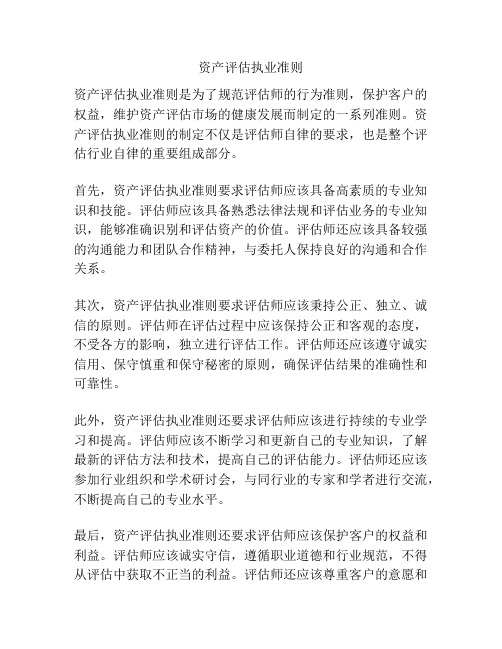 资产评估执业准则

资产评估执业准则是为了规范评估师的行为准则，保护客户的权益，维护资产评估市场的健康发展而制定的一系列准则。资产评估执业准则的制定不仅是评估师自律的要求，也是整个评估行业自律的重要组成部分。

首先，资产评估执业准则要求评估师应该具备高素质的专业知识和技能。评估师应该具备熟悉法律法规和评估业务的专业知识，能够准确识别和评估资产的价值。评估师还应该具备较强的沟通能力和团队合作精神，与委托人保持良好的沟通和合作关系。

其次，资产评估执业准则要求评估师应该秉持公正、独立、诚信的原则。评估师在评估过程中应该保持公正和客观的态度，不受各方的影响，独立进行评估工作。评估师还应该遵守诚实信用、保守慎重和保守秘密的原则，确保评估结果的准确性和可靠性。

此外，资产评估执业准则还要求评估师应该进行持续的专业学习和提高。评估师应该不断学习和更新自己的专业知识，了解最新的评估方法和技术，提高自己的评估能力。评估师还应该参加行业组织和学术研讨会，与同行业的专家和学者进行交流，不断提高自己的专业水平。

最后，资产评估执业准则还要求评估师应该保护客户的权益和利益。评估师应该诚实守信，遵循职业道德和行业规范，不得从评估中获取不正当的利益。评估师还应该尊重客户的意愿和